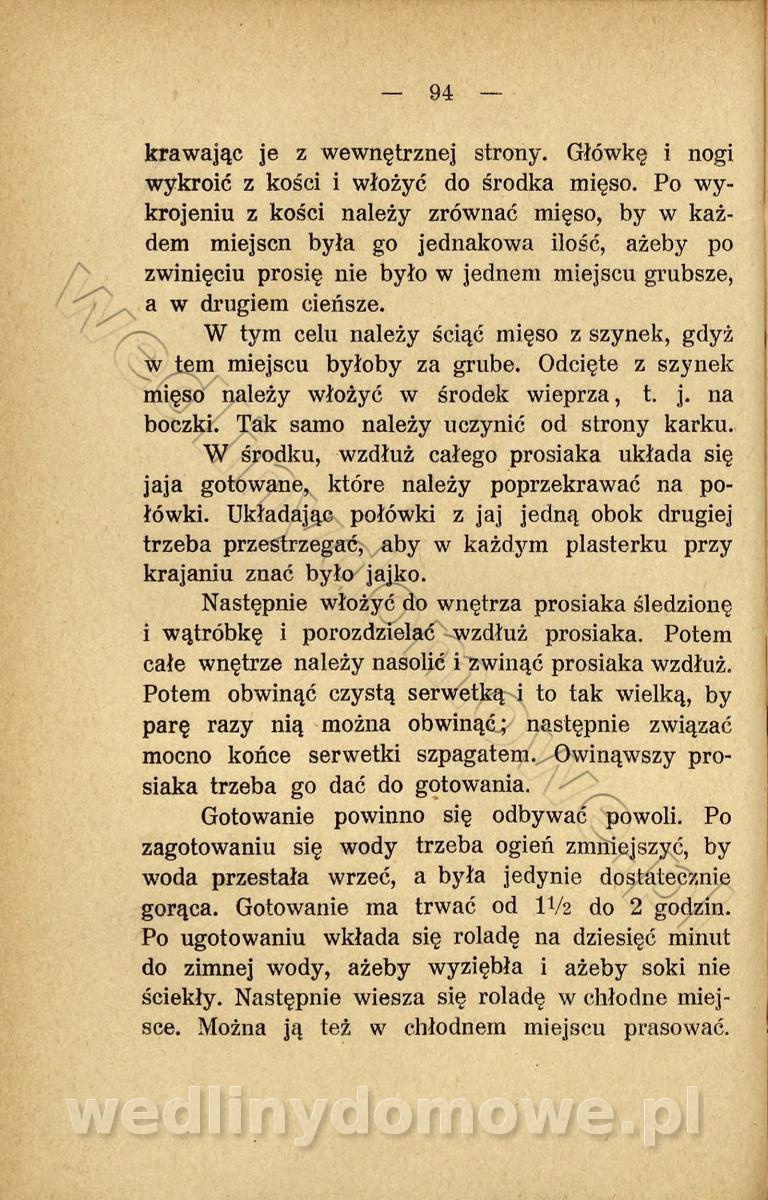 — 94 —

krawając je z wewnętrznej strony. Główkę i nogi wykroić z kości i włożyć do środka mięso. Po wykrojeniu z kości należy zrównać mięso, by w każdem miejscn była go jednakowa ilość, ażeby po zwinięciu prosię nie było w jednem miejscu grubsze, a w drugiem cieńsze.

W tym celu należy ściąć mięso z szynek, gdyż w tem miejscu byłoby za grube. Odcięte z szynek mięso należy włożyć w środek wieprza, t. j. na boczki. Tak samo należy uczynić od strony karku.

W środku, wzdłuż całego prosiaka układa się jaja gotowane, które należy poprzekrawać na połówki. Układając połówki z jaj jedną obok drugiej trzeba przestrzegać, aby w każdym plasterku przy krajaniu znać było jajko.

Następnie włożyć do wnętrza prosiaka śledzionę i wątróbkę i porozdzielać wzdłuż prosiaka. Potem całe wnętrze należy nasolić i zwinąć prosiaka wzdłuż. Potem obwinąć czystą serwetką i to tak wielką, by parę razy nią można obwinąć; następnie związać mocno końce serwetki szpagatem. Owinąwszy prosiaka trzeba go dać do gotowania.

Gotowanie powinno się odbywać powoli. Po zagotowaniu się wody trzeba ogień zmniejszyć, by woda przestała wrzeć, a była jedynie dostatecznie gorąca. Gotowanie ma trwać od $1\frac{1}{2}$ do 2 godzin. Po ugotowaniu wkłada się roladę na dziesięć minut do zimnej wody, ażeby wyziębła i ażeby soki nie ściekły. Następnie wiesza się roladę w chłodne miejsce. Można ją też w chłodnem miejscu prasować.

wedlinydomowe.pl